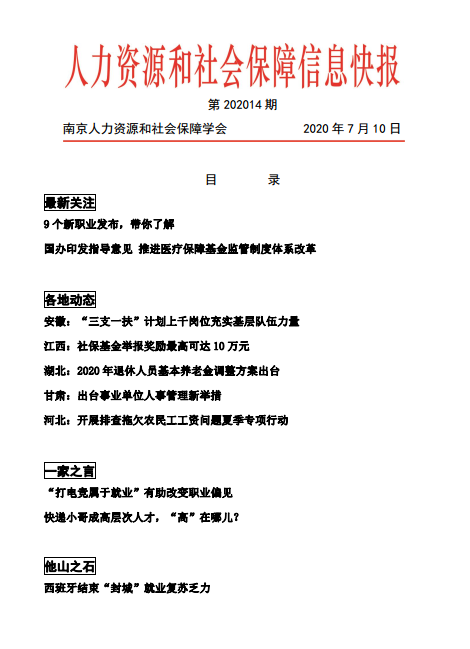 人力资源和社会保障信息快报

第 202014 期

南京人力资源和社会保障学会 2020 年 7 月 10 日

目 录

最新关注

9 个新职业发布，带你了解

国办印发指导意见 推进医疗保障基金监管制度体系改革

各地动态

安徽：“三支一扶”计划上千岗位充实基层队伍力量

江西：社保基金举报奖励最高可达 10 万元

湖北：2020 年退休人员基本养老金调整方案出台

甘肃：出台事业单位人事管理新举措

河北：开展排查拖欠农民工工资问题夏季专项行动

一家之言

“打电竞属于就业”有助改变职业偏见

快递小哥成高层次人才，“高”在哪儿？

他山之石

西班牙结束“封城”就业复苏乏力